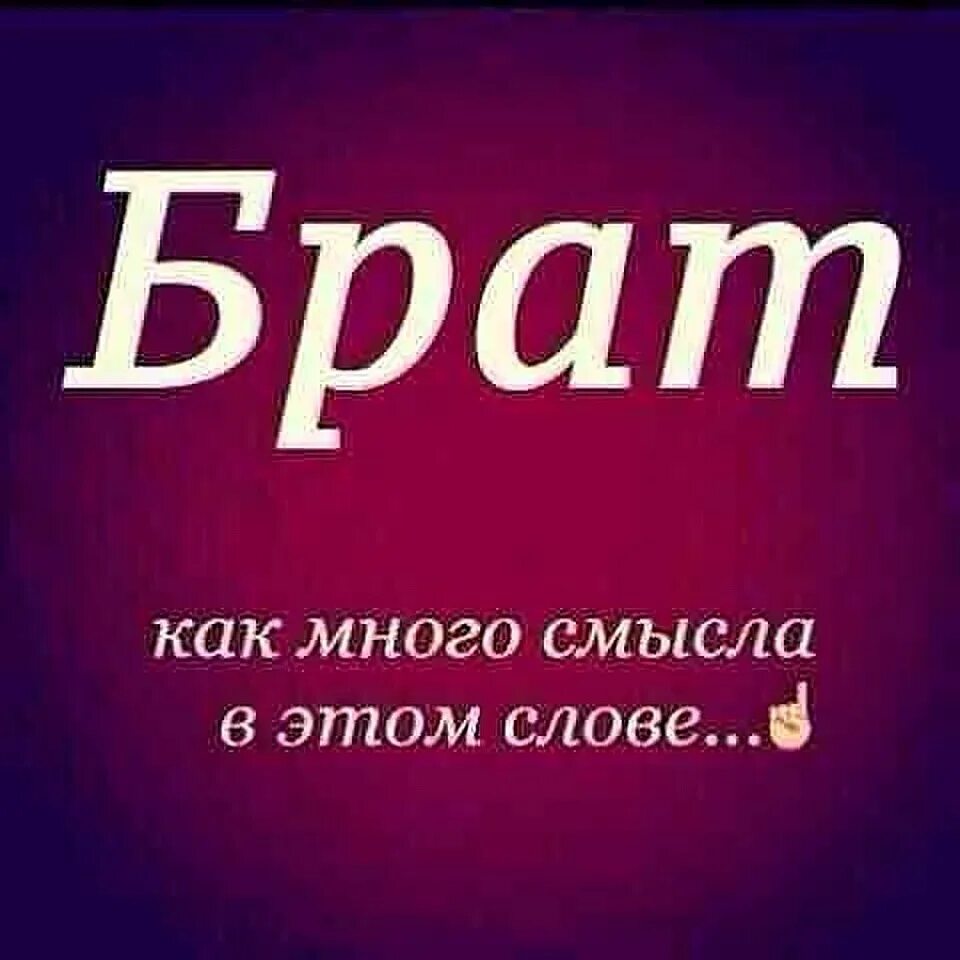 Брат

как много смысла в этом слове...☝